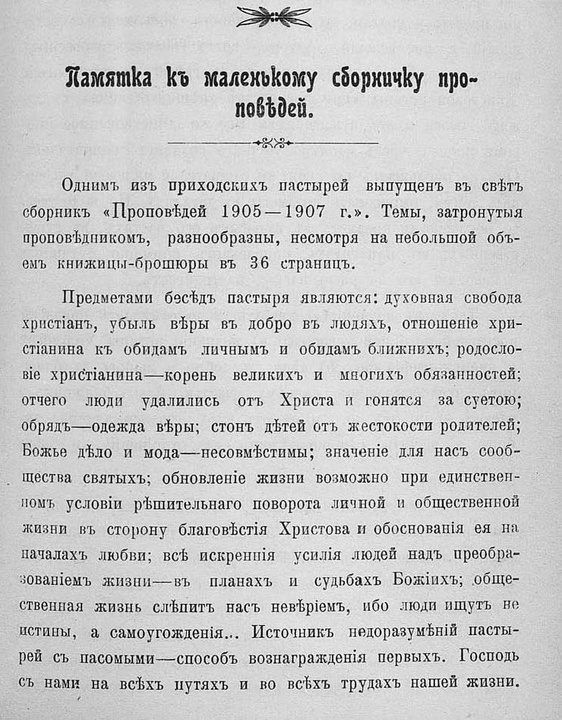 Памятка къ маленькому сборничку проповѣдей.

Однимъ изъ приходскихъ пастырей выпущенъ въ свѣтъ сборникъ «Проповѣдей 1905—1907 г.». Темы, затронутыя проповѣдникомъ, разнообразны, несмотря на небольшой объемъ книжицы-брошюры въ 36 страницъ.

Предметами бесѣдъ пастыря являются: духовная свобода христіанъ, убыль вѣры въ добро въ людяхъ, отношеніе христіанина къ обидамъ личнымъ и обидамъ ближнихъ; родословіе христіанина—корень великихъ и многихъ обязанностей; отчего люди удалились отъ Христа и гонятся за суетою; обрядъ—одежда вѣры; стонъ дѣтей отъ жестокости родителей; Божье дѣло и мода—несовмѣстимы; значеніе для насъ сообщества святыхъ; обновленіе жизни возможно при единственномъ условіи рѣшительнаго поворота личной и общественной жизни въ сторону благовѣстія Христова и обоснованія ея на началахъ любви; всѣ искреннія усилія людей надъ преобразованіемъ жизни—въ планахъ и судьбахъ Божіихъ; общественная жизнь слѣпитъ насъ невѣріемъ, ибо люди ищутъ не истины, а самоугожденія... Источникъ недоразумѣній пастырей съ пасомыми—способъ вознагражденія первыхъ. Господь съ нами на всѣхъ путяхъ и во всѣхъ трудахъ нашей жизни.